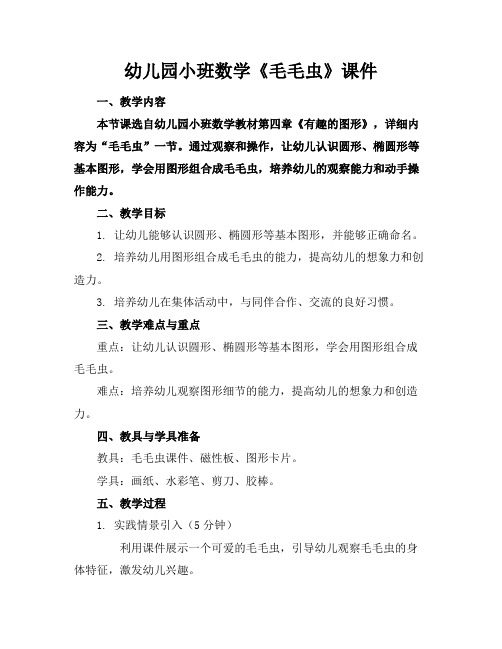 幼儿园小班数学《毛毛虫》课件

一、教学内容

本节课选自幼儿园小班数学教材第四章《有趣的图形》，详细内容为“毛毛虫”一节。通过观察和操作，让幼儿认识圆形、椭圆形等基本图形，学会用图形组合成毛毛虫，培养幼儿的观察能力和动手操作能力。

二、教学目标

1. 让幼儿能够认识圆形、椭圆形等基本图形，并能够正确命名。

2. 培养幼儿用图形组合成毛毛虫的能力，提高幼儿的想象力和创造力。

3. 培养幼儿在集体活动中，与同伴合作、交流的良好习惯。

三、教学难点与重点

重点：让幼儿认识圆形、椭圆形等基本图形，学会用图形组合成毛毛虫。

难点：培养幼儿观察图形细节的能力，提高幼儿的想象力和创造力。

四、教具与学具准备

教具：毛毛虫课件、磁性板、图形卡片。

学具：画纸、水彩笔、剪刀、胶棒。

五、教学过程

1. 实践情景引入（5 分钟）

利用课件展示一个可爱的毛毛虫，引导幼儿观察毛毛虫的身体特征，激发幼儿兴趣。